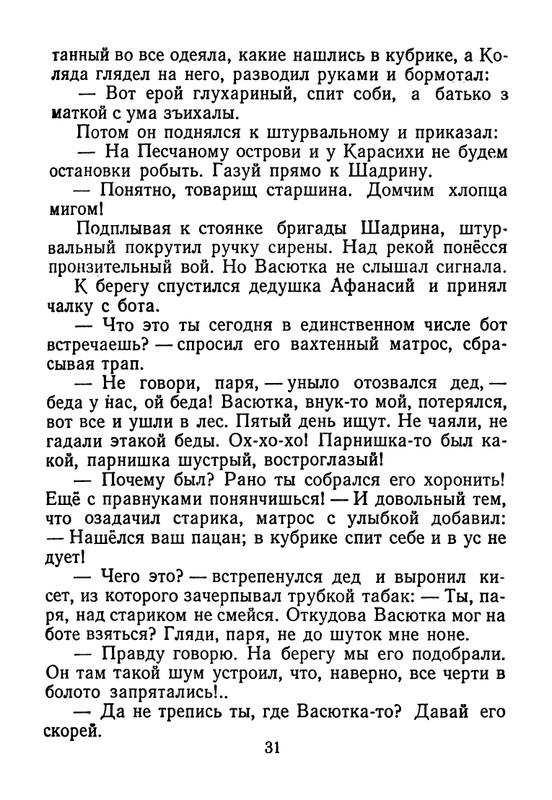 танный во все одеяла, какие нашлись в кубрике, а Коляда глядел на него, разводил руками и бормотал:
— Вот ерой глухариный, спит соби, а батько з маткой с ума зъихалы.
Потом он поднялся к штурвальному и приказал:
— На Песчаному острови и у Карасихи не будем остановки робыть. Газуй прямо к Шадрину.
— Понятно, товарищ старшина. Домчим хлопца мигом!
Подплывая к стоянке бригады Шадрина, штурвальный покрутил ручку сирены. Над рекой понёсся пронзительный вой. Но Васютка не слышал сигнала.
К берегу спустился дедушка Афанасий и принял чалку с бота.
— Что это ты сегодня в единственном числе бот встречаешь? — спросил его вахтенный матрос, сбрасывая трап.
— Не говори, паря, — уныло отозвался дед, — беда у нас, ой беда! Васютка, внук-то мой, потерялся, вот все и ушли в лес. Пятый день ищут. Не чаяли, не гадали этакой беды. Ох-хо-хо! Парнишка-то был какой, парнишка шустрый, востроглазый!
— Почему был? Рано ты собрался его хоронить! Ещё с правнуками понянчишься! — И довольный тем, что озадачил старика, матрос с улыбкой добавил: — Нашёлся ваш пацан; в кубрике спит себе и в ус не дует!
— Чего это? — встрепенулся дед и выронил кисет, из которого зачерпывал трубкой табак: — Ты, паря, над стариком не смейся. Откудова Васютка мог на боте взяться? Гляди, паря, не до шуток мне ноне.
— Правду говорю. На берегу мы его подобрали. Он там такой шум устроил, что, наверно, все черти в болото запрятались!..
— Да не трепись ты, где Васютка-то? Давай его скорей.
31